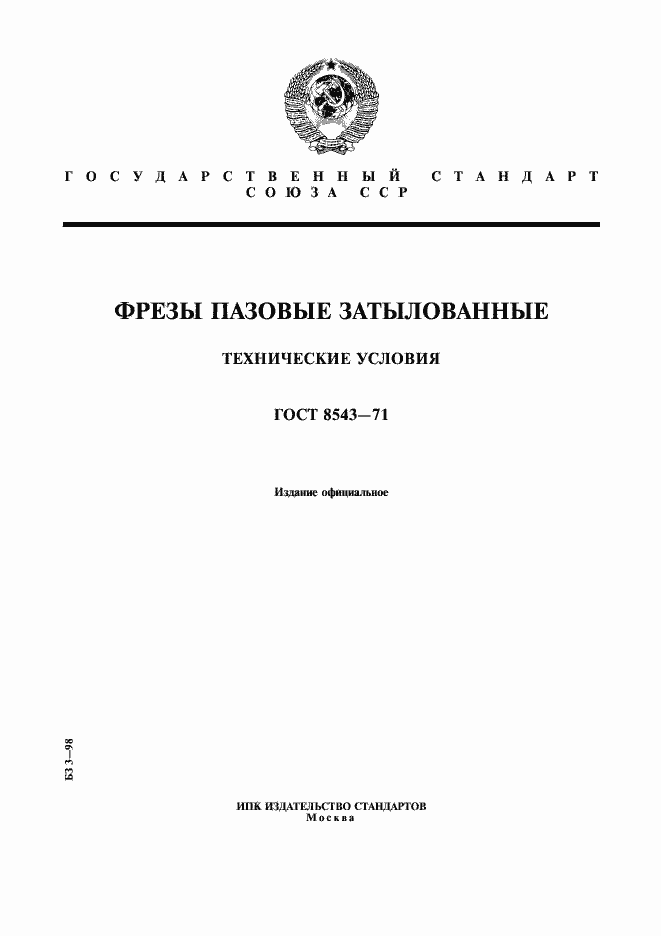 ГОСУДАРСТВЕННЫЙ СТАНДАРТ
СОЮЗА ССР

ФРЕЗЫ ПАЗОВЫЕ ЗАТЫЛОВАННЫЕ

ТЕХНИЧЕСКИЕ УСЛОВИЯ

ГОСТ 8543—71

Издание официальное

БЗ 3—98

ИПК ИЗДАТЕЛЬСТВО СТАНДАРТОВ
Москва